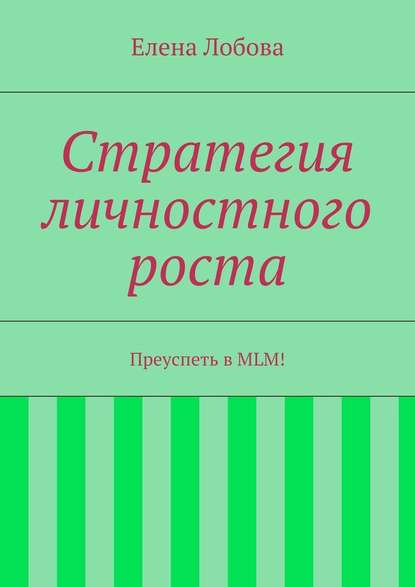 Елена Лобова

Стратегия личностного роста

Преуспеть в MLM!